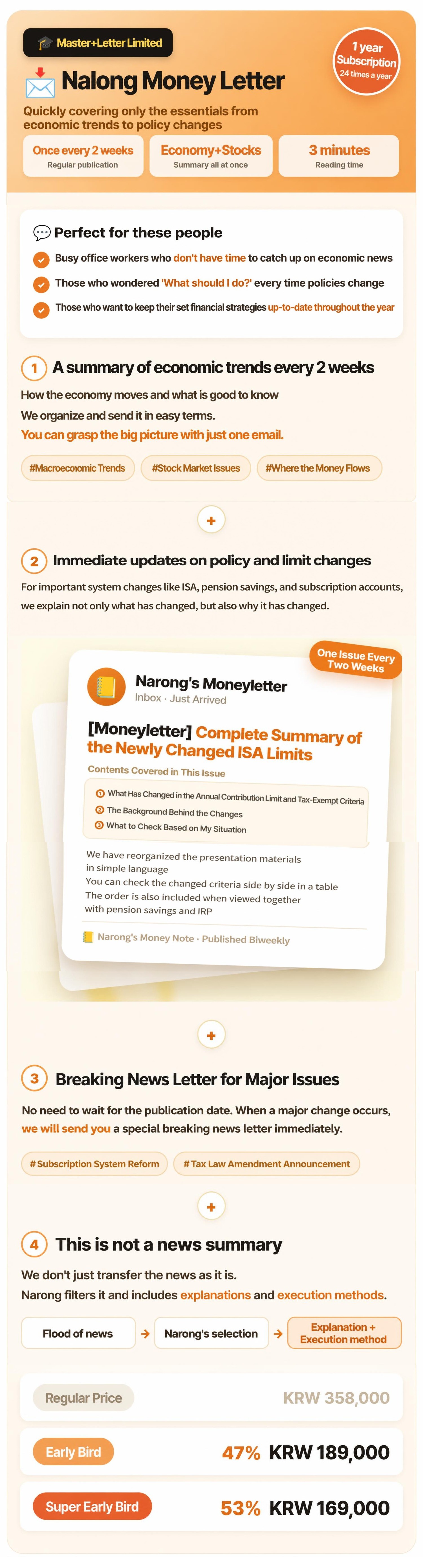 Master+Letter Limited

1 year Subscription
24 times a year

Nalong Money Letter

Quickly covering only the essentials from economic trends to policy changes

Once every 2 weeks
Regular publication

Economy+Stocks
Summary all at once

3 minutes
Reading time

Perfect for these people

Busy office workers who don't have time to catch up on economic news

Those who wondered 'What should I do?' every time policies change

Those who want to keep their set financial strategies up-to-date throughout the year

1 A summary of economic trends every 2 weeks

How the economy moves and what is good to know
We organize and send it in easy terms.
You can grasp the big picture with just one email.

#Macroecoıomic Trends #Stock Market Issues #Where the Money Flows

+

2 Immediate updates on policy and limit changes

For important system changes like ISA, pension savings, and subscription accounts, we explain not only what has changed, but also why it has changed.

One Issue Every Two Weeks

Narong's Moneyletter
Inbox · Just Arrived

[Moneyletter] Complete Summary of the Newly Changed ISA Limits

Contents Covered in This Issue

① What Has Changed in the Annual Contribution Limit and Tax-Exempt Criteria
② The Background Behind the Changes
③ What to Check Based on My Situation

We have reorganized the presentation materials in simple language
You can check the changed criteria side by side in a table
The order is also included when viewed together with pension savings and IRP

Narong's Money Note · Published Biweekly

+

3 Breaking News Letter for Major Issues

No need to wait for the publication date. When a major change occurs, we will send you a special breaking news letter immediately.

# Subscription System Reform # Tax Law Amendment Announcement

+

4 This is not a news summary

We don't just transfer the news as it is.
Narong filters it and includes explanations and execution methods.

Flood of news → Narong's selection → Explanation + Execution method

Regular Price KRW 358,000

Early Bird 47% KRW 189,000

Super Early Bird 53% KRW 169,000